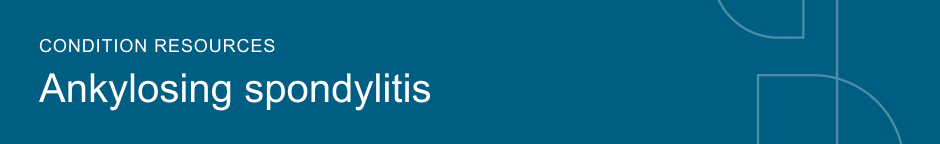 CONDITION RESOURCES

Ankylosing spondylitis